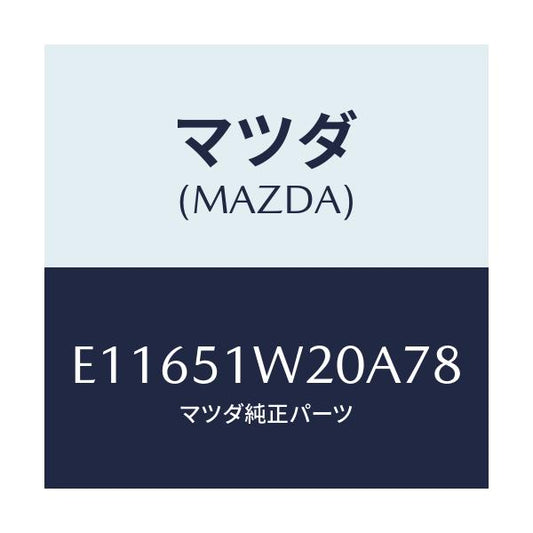 マツダ
(MAZDA)

E11651W20A78
マツダ純正パーツ